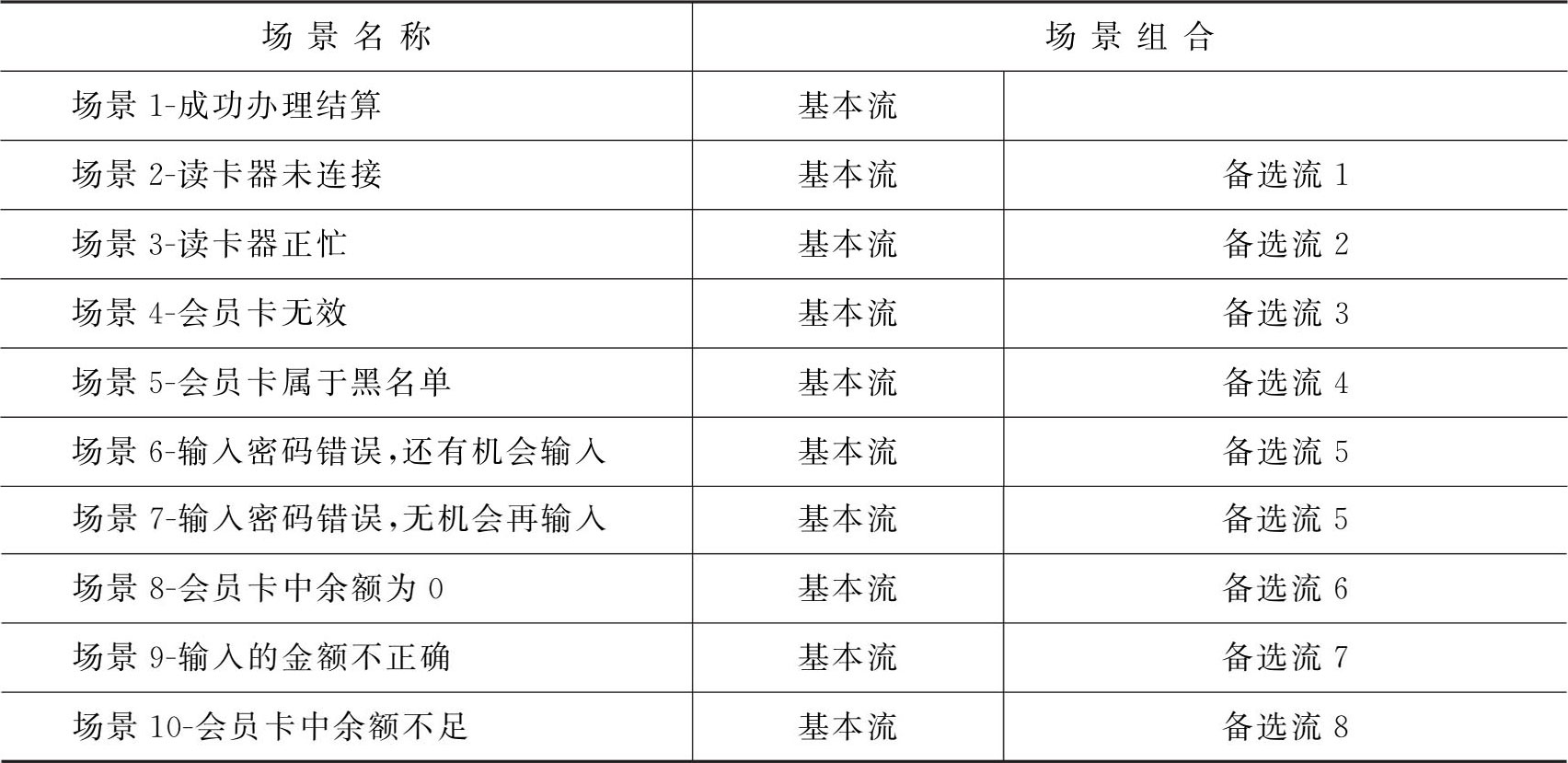 | 场景名称 | 场景组合 | |
|---|---|---|
| 场景1-成功办理结算 | 基本流 | |
| 场景2-读卡器未连接 | 基本流 | 备选流1 |
| 场景3-读卡器正忙 | 基本流 | 备选流2 |
| 场景4-会员卡无效 | 基本流 | 备选流3 |
| 场景5-会员卡属于黑名单 | 基本流 | 备选流4 |
| 场景6-输入密码错误,还有机会输入 | 基本流 | 备选流5 |
| 场景7-输入密码错误,无机会再输入 | 基本流 | 备选流5 |
| 场景8-会员卡中余额为0 | 基本流 | 备选流6 |
| 场景9-输入的金额不正确 | 基本流 | 备选流7 |
| 场景10-会员卡中余额不足 | 基本流 | 备选流8 |